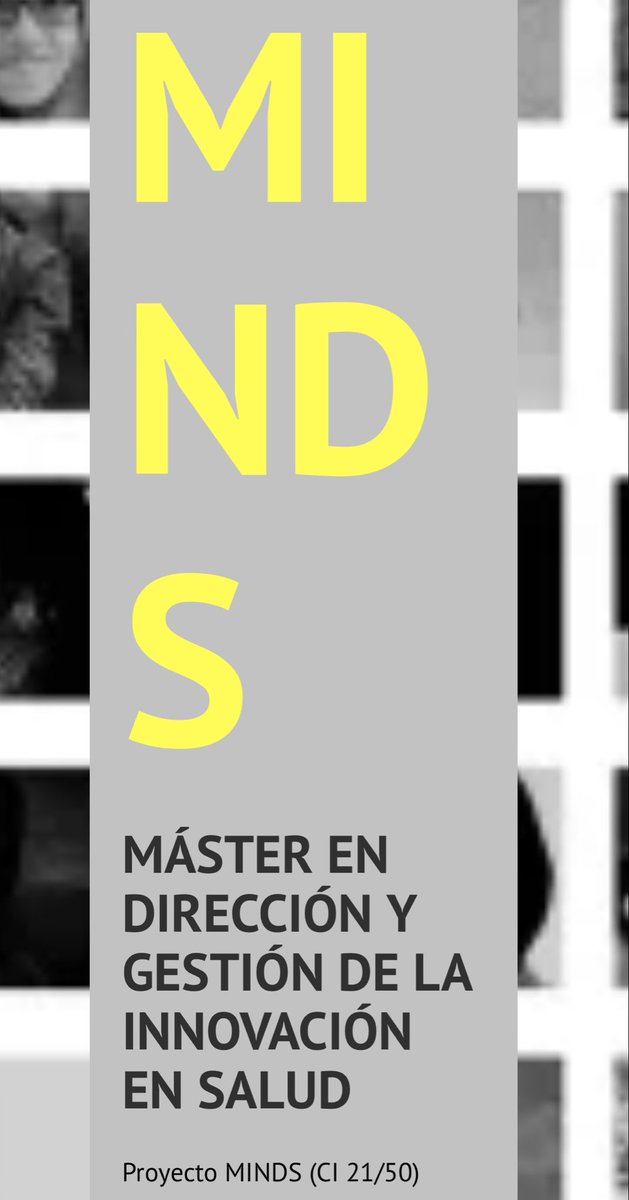 MI
ND
S

MÁSTER EN DIRECCIÓN Y GESTIÓN DE LA INNOVACIÓN EN SALUD

Proyecto MINDS (CI 21/50)